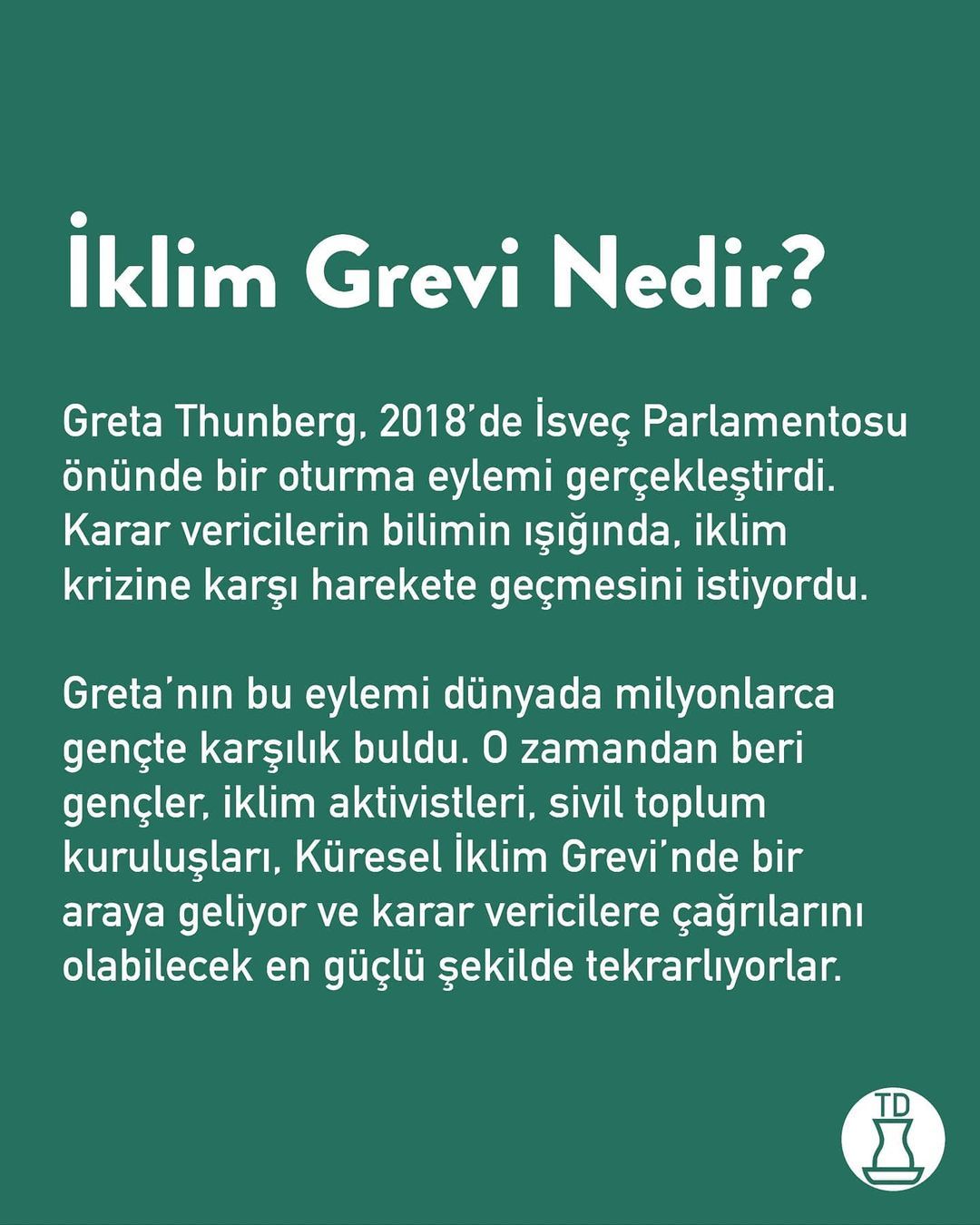 İklim Grevi Nedir?

Greta Thunberg, 2018'de İsveç Parlamentosu önünde bir oturma eylemi gerçekleştirdi. Karar vericilerin bilimin ışığında, iklim krizine karşı harekete geçmesini istiyordu.

Greta'nın bu eylemi dünyada milyonlarca gençte karşılık buldu. O zamandan beri gençler, iklim aktivistleri, sivil toplum kuruluşları, Küresel İklim Grevi'nde bir araya geliyor ve karar vericilere çağrılarını olabilecek en güçlü şekilde tekrarlıyorlar.

TD